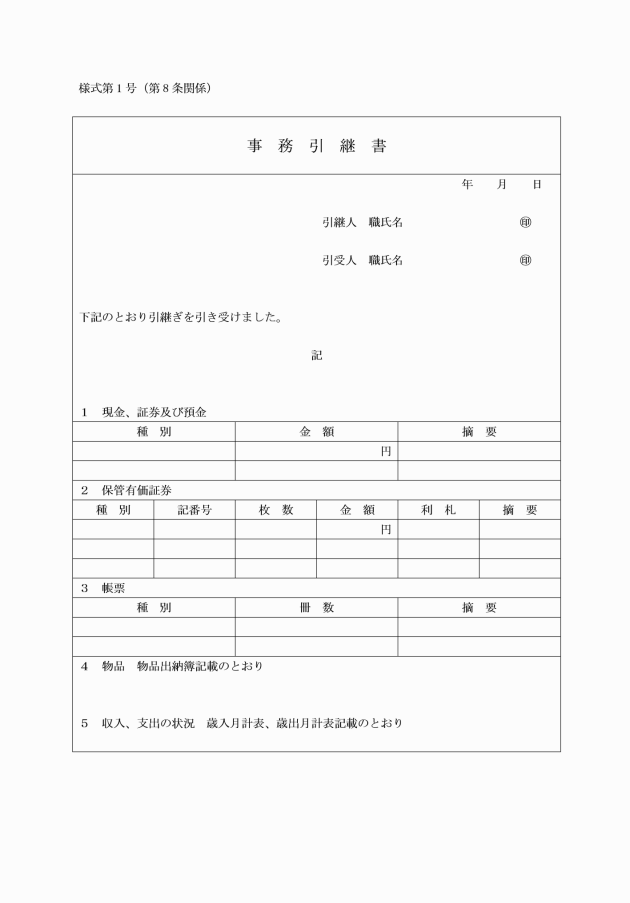 様式第1号（第8条関係）

事 務 引 継 書

年　　月　　日

引継人　職氏名　　　　　　　㊞

引受人　職氏名　　　　　　　㊞

下記のとおり引継ぎを引き受けました。

記

1　現金、証券及び預金

| 種　別 | 金　額 | 摘　要 |
|---|---|---|
|  | 円 |  |
|  |  |  |

2　保管有価証券

| 種　別 | 記番号 | 枚　数 | 金　額 | 利　札 | 摘　要 |
|---|---|---|---|---|---|
|  |  |  | 円 |  |  |
|  |  |  |  |  |  |
|  |  |  |  |  |  |

3　帳票

| 種　別 | 冊　数 | 摘　要 |
|---|---|---|
|  |  |  |
|  |  |  |

4　物品　物品出納簿記載のとおり

5　収入、支出の状況　歳入月計表、歳出月計表記載のとおり